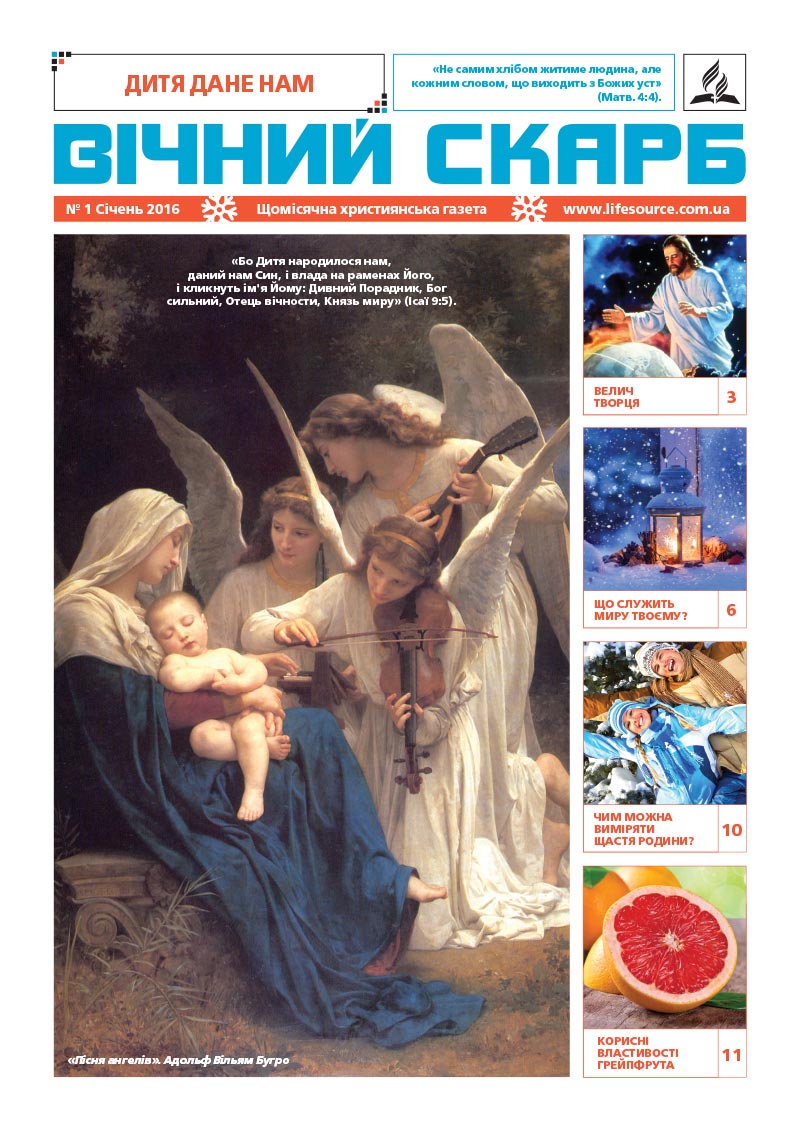 ДИТЯ ДАНЕ НАМ

«Не самим хлібом житиме людина, але кожним словом, що виходить з Божих уст» (Матв. 4:4).

ВІЧНИЙ СКАРБ

№ 1 Січень 2016 Щомісячна християнська газета www.lifesource.com.ua

«Бо Дитя народилося нам, даний нам Син, і влада на раменах Його, і кликнуть ім'я Йому: Дивний Порадник, Бог сильний, Отець вічности, Князь миру» (Ісаї 9:5).

«Пісня ангелів». Адольф Вільям Бугро

ВЕЛИЧ ТВОРЦЯ 3

ЩО СЛУЖИТЬ МИРУ ТВОЄМУ? 6

ЧИМ МОЖНА ВИМІРЯТИ ЩАСТЯ РОДИНИ? 10

КОРИСНІ ВЛАСТИВОСТІ ГРЕЙПФРУТА 11